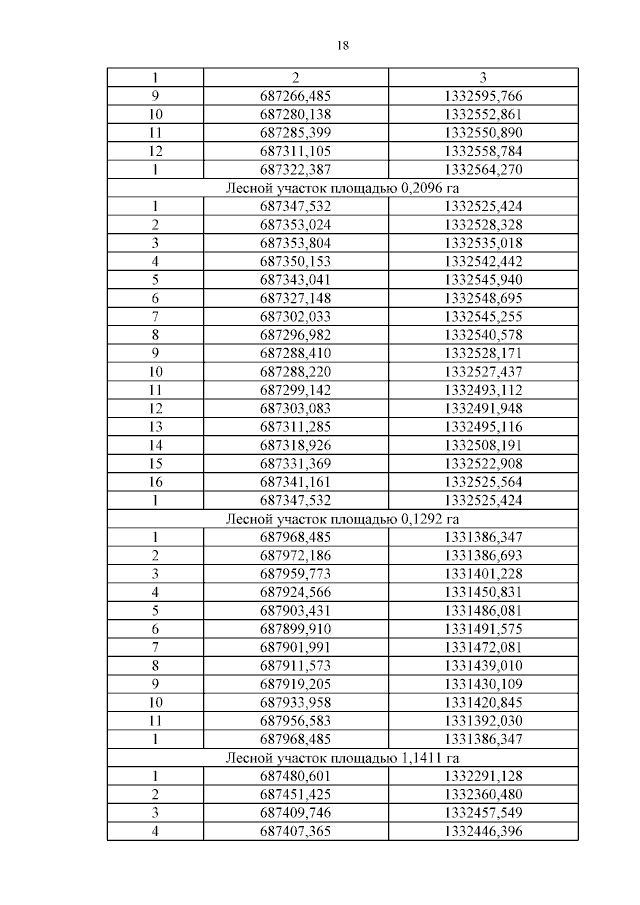 18

| 1 | 2 | 3 |
|---|---|---|
| 9 | 687266,485 | 1332595,766 |
| 10 | 687280,138 | 1332552,861 |
| 11 | 687285,399 | 1332550,890 |
| 12 | 687311,105 | 1332558,784 |
| 1 | 687322,387 | 1332564,270 |
| Лесной участок площадью 0,2096 га | | |
| 1 | 687347,532 | 1332525,424 |
| 2 | 687353,024 | 1332528,328 |
| 3 | 687353,804 | 1332535,018 |
| 4 | 687350,153 | 1332542,442 |
| 5 | 687343,041 | 1332545,940 |
| 6 | 687327,148 | 1332548,695 |
| 7 | 687302,033 | 1332545,255 |
| 8 | 687296,982 | 1332540,578 |
| 9 | 687288,410 | 1332528,171 |
| 10 | 687288,220 | 1332527,437 |
| 11 | 687299,142 | 1332493,112 |
| 12 | 687303,083 | 1332491,948 |
| 13 | 687311,285 | 1332495,116 |
| 14 | 687318,926 | 1332508,191 |
| 15 | 687331,369 | 1332522,908 |
| 16 | 687341,161 | 1332525,564 |
| 1 | 687347,532 | 1332525,424 |
| Лесной участок площадью 0,1292 га | | |
| 1 | 687968,485 | 1331386,347 |
| 2 | 687972,186 | 1331386,693 |
| 3 | 687959,773 | 1331401,228 |
| 4 | 687924,566 | 1331450,831 |
| 5 | 687903,431 | 1331486,081 |
| 6 | 687899,910 | 1331491,575 |
| 7 | 687901,991 | 1331472,081 |
| 8 | 687911,573 | 1331439,010 |
| 9 | 687919,205 | 1331430,109 |
| 10 | 687933,958 | 1331420,845 |
| 11 | 687956,583 | 1331392,030 |
| 1 | 687968,485 | 1331386,347 |
| Лесной участок площадью 1,1411 га | | |
| 1 | 687480,601 | 1332291,128 |
| 2 | 687451,425 | 1332360,480 |
| 3 | 687409,746 | 1332457,549 |
| 4 | 687407,365 | 1332446,396 |